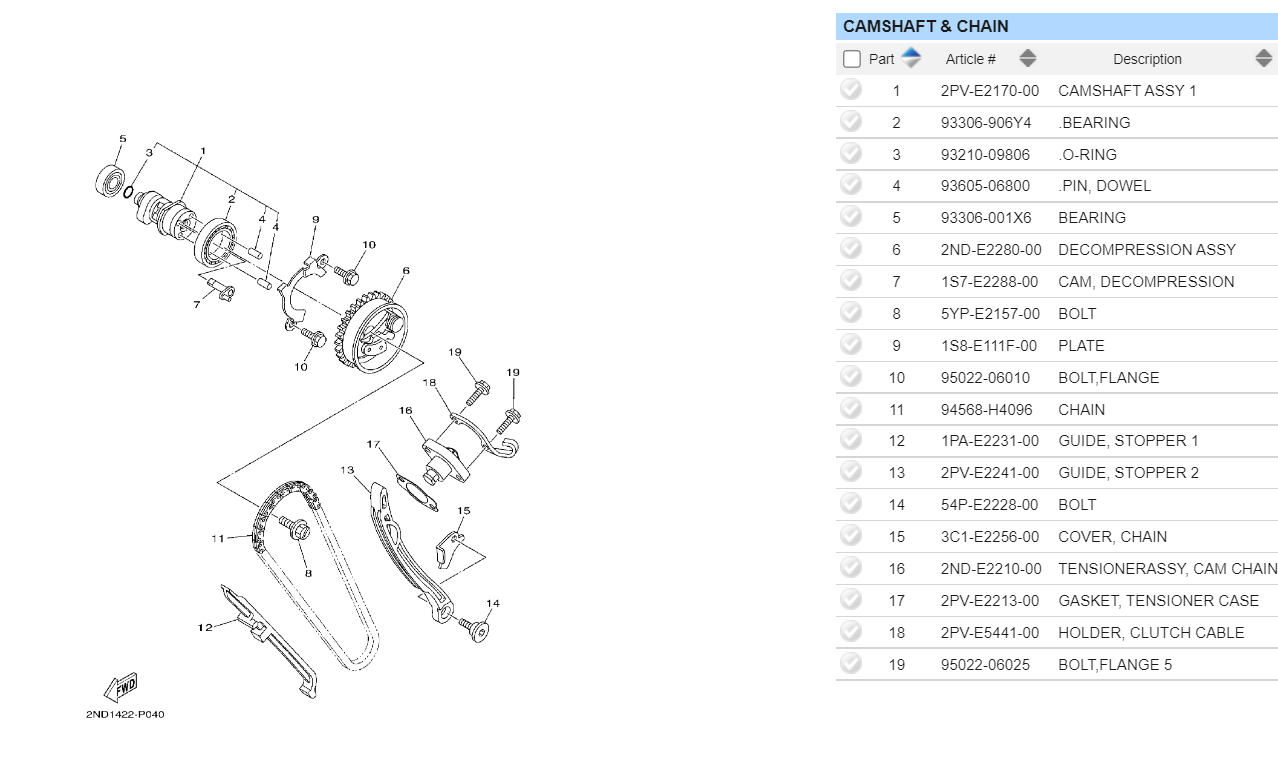 5
3
1
2
4
4
9
10
6
7
10
19
19
18
16
17
13
15
11
8
14
12
FWD
2ND1422-P040

CAMSHAFT & CHAIN

| Part | Article # | Description |
|---|---|---|
| 1 | 2PV-E2170-00 | CAMSHAFT ASSY 1 |
| 2 | 93306-906Y4 | .BEARING |
| 3 | 93210-09806 | .O-RING |
| 4 | 93605-06800 | .PIN, DOWEL |
| 5 | 93306-001X6 | BEARING |
| 6 | 2ND-E2280-00 | DECOMPRESSION ASSY |
| 7 | 1S7-E2288-00 | CAM, DECOMPRESSION |
| 8 | 5YP-E2157-00 | BOLT |
| 9 | 1S8-E111F-00 | PLATE |
| 10 | 95022-06010 | BOLT,FLANGE |
| 11 | 94568-H4096 | CHAIN |
| 12 | 1PA-E2231-00 | GUIDE, STOPPER 1 |
| 13 | 2PV-E2241-00 | GUIDE, STOPPER 2 |
| 14 | 54P-E2228-00 | BOLT |
| 15 | 3C1-E2256-00 | COVER, CHAIN |
| 16 | 2ND-E2210-00 | TENSIONERASSY, CAM CHAIN |
| 17 | 2PV-E2213-00 | GASKET, TENSIONER CASE |
| 18 | 2PV-E5441-00 | HOLDER, CLUTCH CABLE |
| 19 | 95022-06025 | BOLT,FLANGE 5 |